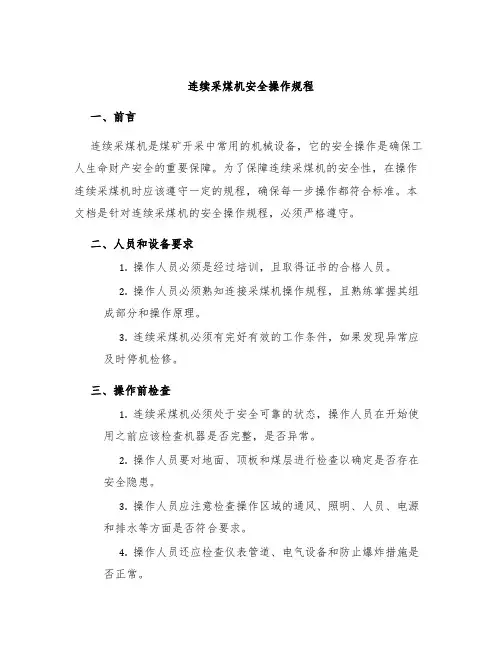 连续采煤机安全操作规程

一、前言

连续采煤机是煤矿开采中常用的机械设备，它的安全操作是确保工人生命财产安全的重要保障。为了保障连续采煤机的安全性，在操作连续采煤机时应该遵守一定的规程，确保每一步操作都符合标准。本文档是针对连续采煤机的安全操作规程，必须严格遵守。

二、人员和设备要求

1. 操作人员必须是经过培训，且取得证书的合格人员。

2. 操作人员必须熟知连接采煤机操作规程，且熟练掌握其组成部分和操作原理。

3. 连续采煤机必须有完好有效的工作条件，如果发现异常应及时停机检修。

三、操作前检查

1. 连续采煤机必须处于安全可靠的状态，操作人员在开始使用之前应该检查机器是否完整，是否异常。

2. 操作人员要对地面、顶板和煤层进行检查以确定是否存在安全隐患。

3. 操作人员应注意检查操作区域的通风、照明、人员、电源和排水等方面是否符合要求。

4. 操作人员还应检查仪表管道、电气设备和防止爆炸措施是否正常。